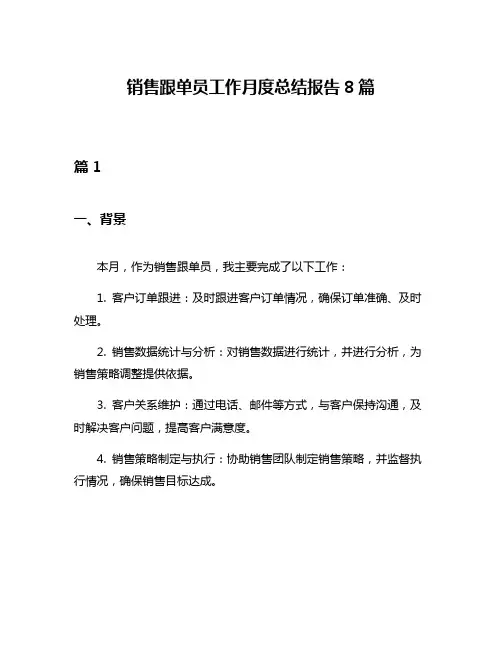 销售跟单员工作月度总结报告 8 篇

篇 1

一、背景

本月，作为销售跟单员，我主要完成了以下工作：

1. 客户订单跟进：及时跟进客户订单情况，确保订单准确、及时处理。

2. 销售数据统计与分析：对销售数据进行统计，并进行分析，为销售策略调整提供依据。

3. 客户关系维护：通过电话、邮件等方式，与客户保持沟通，及时解决客户问题，提高客户满意度。

4. 销售策略制定与执行：协助销售团队制定销售策略，并监督执行情况，确保销售目标达成。